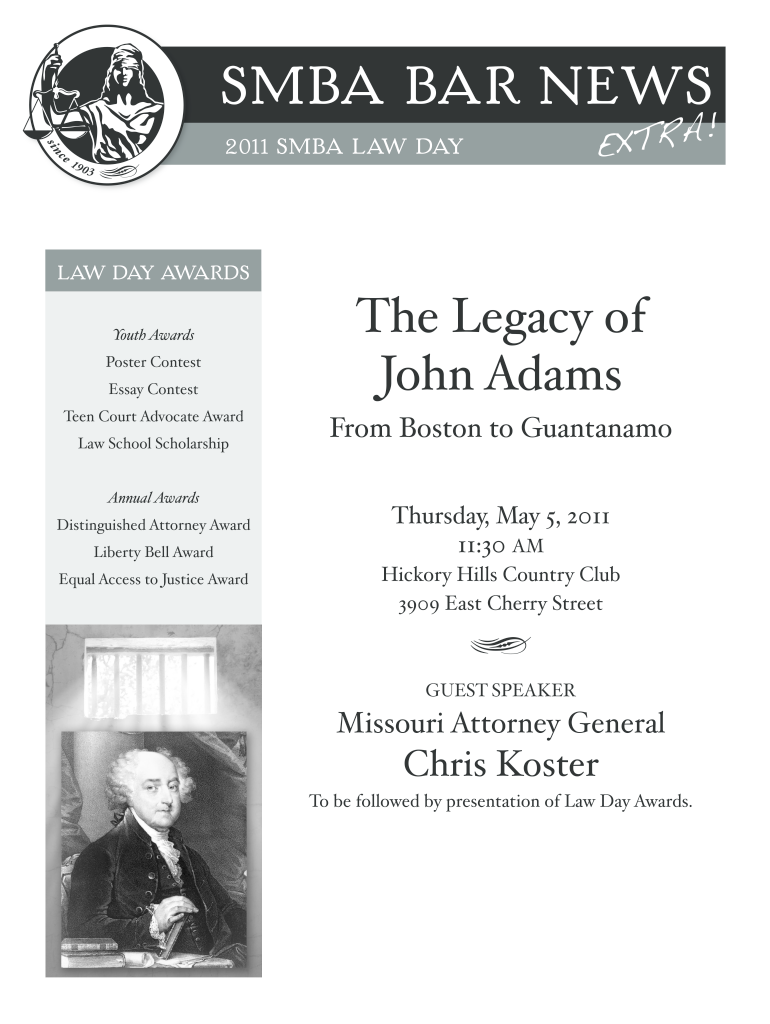 since 1903

SMBA BAR NEWS

2011 SMBA LAW DAY

EXTRA!

LAW DAY AWARDS

Youth Awards
Poster Contest
Essay Contest
Teen Court Advocate Award
Law School Scholarship

Annual Awards
Distinguished Attorney Award
Liberty Bell Award
Equal Access to Justice Award

The Legacy of John Adams

From Boston to Guantanamo

Thursday, May 5, 2011
11:30 AM
Hickory Hills Country Club
3909 East Cherry Street

GUEST SPEAKER
Missouri Attorney General
Chris Koster

To be followed by presentation of Law Day Awards.